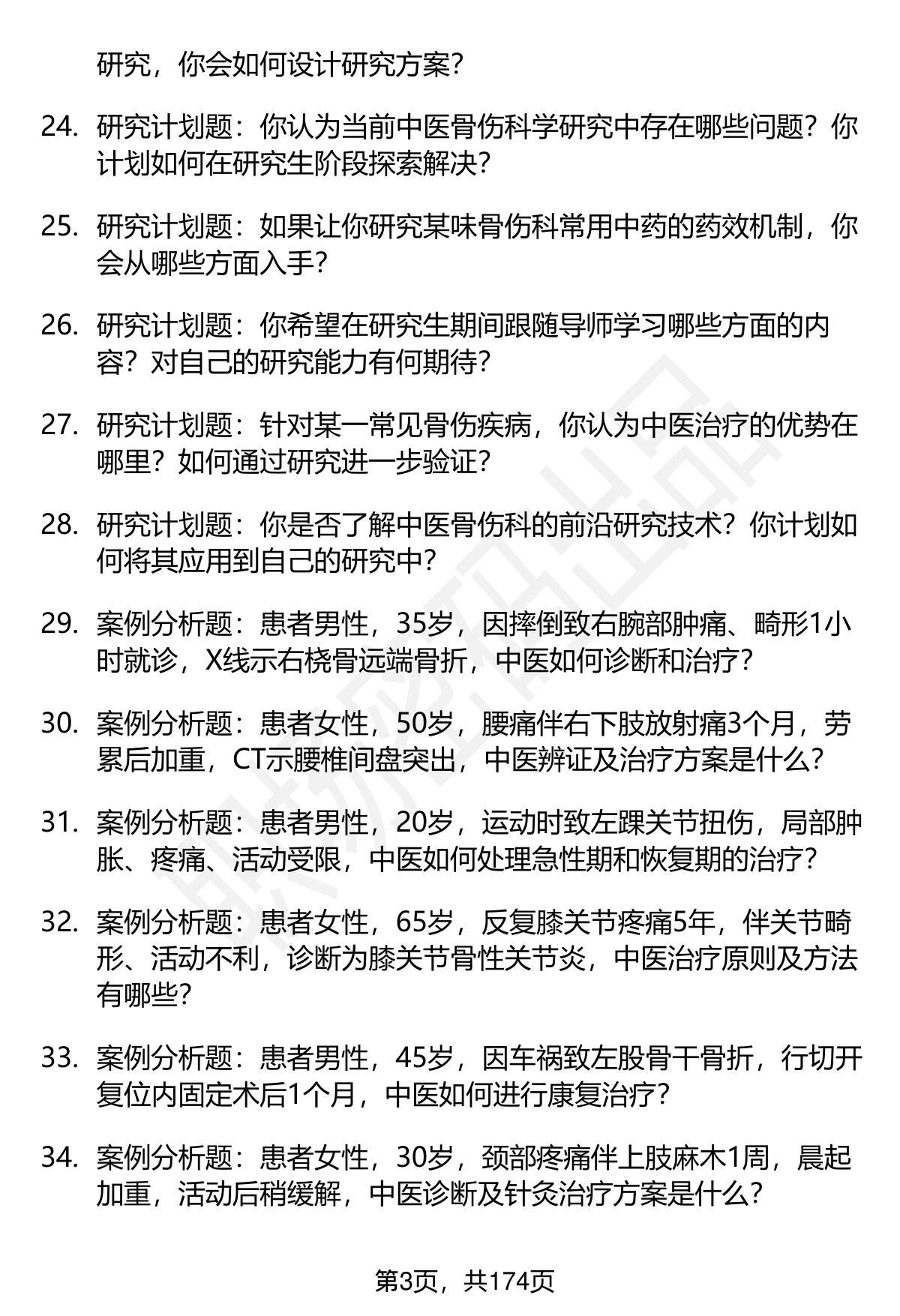 研究，你会如何设计研究方案？

24. 研究计划题：你认为当前中医骨伤科学研究中存在哪些问题？你计划如何在研究生阶段探索解决？

25. 研究计划题：如果让你研究某味骨伤科常用中药的药效机制，你会从哪些方面入手？

26. 研究计划题：你希望在研究生期间跟随导师学习哪些方面的内容？对自己的研究能力有何期待？

27. 研究计划题：针对某一常见骨伤疾病，你认为中医治疗的优势在哪里？如何通过研究进一步验证？

28. 研究计划题：你是否了解中医骨伤科的前沿研究技术？你计划如何将其应用到自己的研究中？

29. 案例分析题：患者男性，35岁，因摔倒致右腕部肿痛、畸形1小时就诊，X线示右桡骨远端骨折，中医如何诊断和治疗？

30. 案例分析题：患者女性，50岁，腰痛伴右下肢放射痛3个月，劳累后加重，CT示腰椎间盘突出，中医辨证及治疗方案是什么？

31. 案例分析题：患者男性，20岁，运动时致左踝关节扭伤，局部肿胀、疼痛、活动受限，中医如何处理急性期和恢复期的治疗？

32. 案例分析题：患者女性，65岁，反复膝关节疼痛5年，伴关节畸形、活动不利，诊断为膝关节骨性关节炎，中医治疗原则及方法有哪些？

33. 案例分析题：患者男性，45岁，因车祸致左股骨干骨折，行切开复位内固定术后1个月，中医如何进行康复治疗？

34. 案例分析题：患者女性，30岁，颈部疼痛伴上肢麻木1周，晨起加重，活动后稍缓解，中医诊断及针灸治疗方案是什么？

第3页，共174页